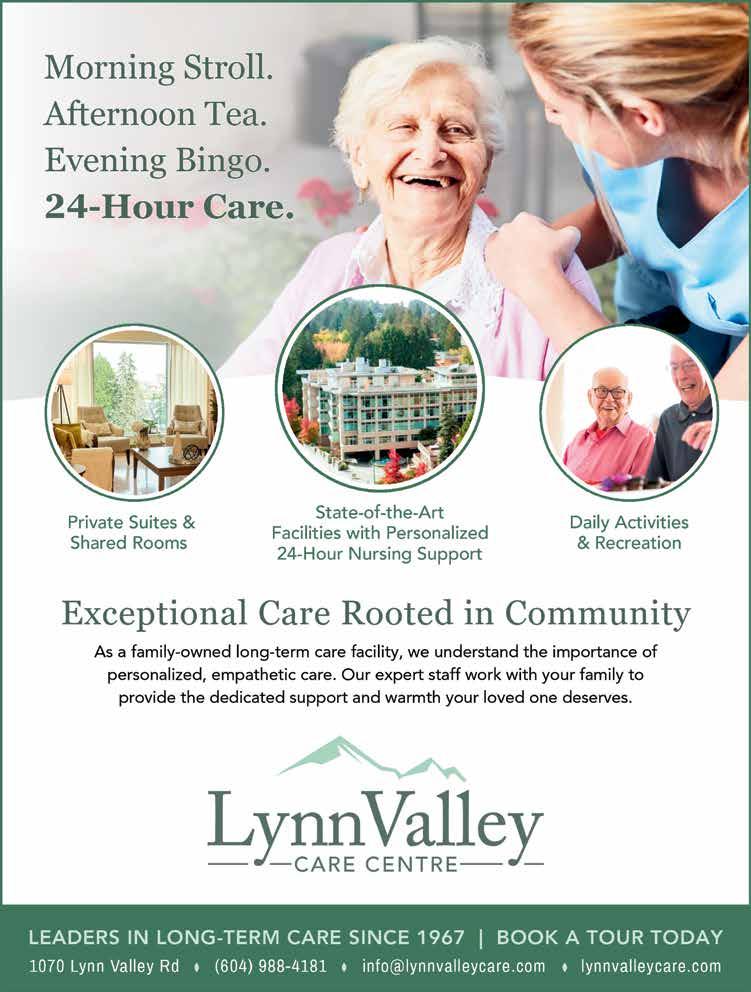 Morning Stroll.
Afternoon Tea.
Evening Bingo.
24-Hour Care.

Private Suites & Shared Rooms

State-of-the-Art Facilities with Personalized 24-Hour Nursing Support

Daily Activities & Recreation

Exceptional Care Rooted in Community

As a family-owned long-term care facility, we understand the importance of personalized, empathetic care. Our expert staff work with your family to provide the dedicated support and warmth your loved one deserves.

LynnValley
CARE CENTRE

LEADERS IN LONG-TERM CARE SINCE 1967 | BOOK A TOUR TODAY
1070 Lynn Valley Rd ♦ (604) 988-4181 ♦ info@lynnvalleycare.com ♦ lynnvalleycare.com